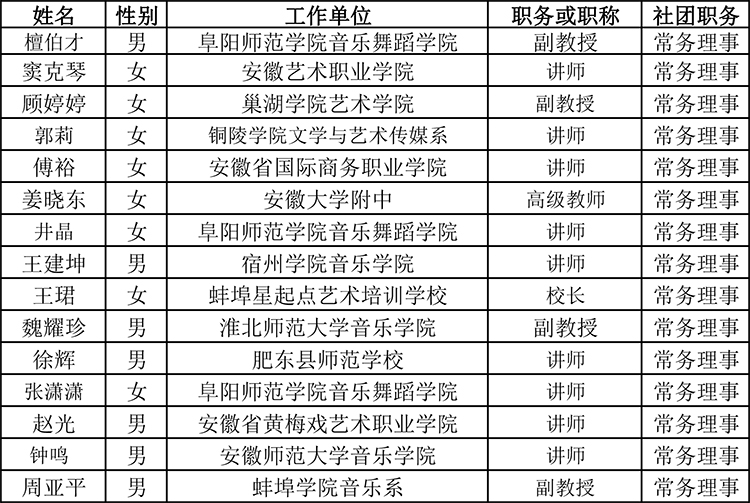 | 姓名 | 性别 | 工作单位 | 职务或职称 | 社团职务 |
|---|---|---|---|---|
| 檀伯才 | 男 | 阜阳师范学院音乐舞蹈学院 | 副教授 | 常务理事 |
| 窦克琴 | 女 | 安徽艺术职业学院 | 讲师 | 常务理事 |
| 顾婷婷 | 女 | 巢湖学院艺术学院 | 副教授 | 常务理事 |
| 郭莉 | 女 | 铜陵学院文学与艺术传媒系 | 讲师 | 常务理事 |
| 傅裕 | 女 | 安徽省国际商务职业学院 | 讲师 | 常务理事 |
| 姜晓东 | 女 | 安徽大学附中 | 高级教师 | 常务理事 |
| 井晶 | 女 | 阜阳师范学院音乐舞蹈学院 | 讲师 | 常务理事 |
| 王建坤 | 男 | 宿州学院音乐学院 | 讲师 | 常务理事 |
| 王珺 | 女 | 蚌埠星起点艺术培训学校 | 校长 | 常务理事 |
| 魏耀珍 | 男 | 淮北师范大学音乐学院 | 副教授 | 常务理事 |
| 徐辉 | 男 | 肥东县师范学校 | 讲师 | 常务理事 |
| 张潇潇 | 女 | 阜阳师范学院音乐舞蹈学院 | 讲师 | 常务理事 |
| 赵光 | 男 | 安徽省黄梅戏艺术职业学院 | 讲师 | 常务理事 |
| 钟鸣 | 男 | 安徽师范大学音乐学院 | 讲师 | 常务理事 |
| 周亚平 | 男 | 蚌埠学院音乐系 | 副教授 | 常务理事 |